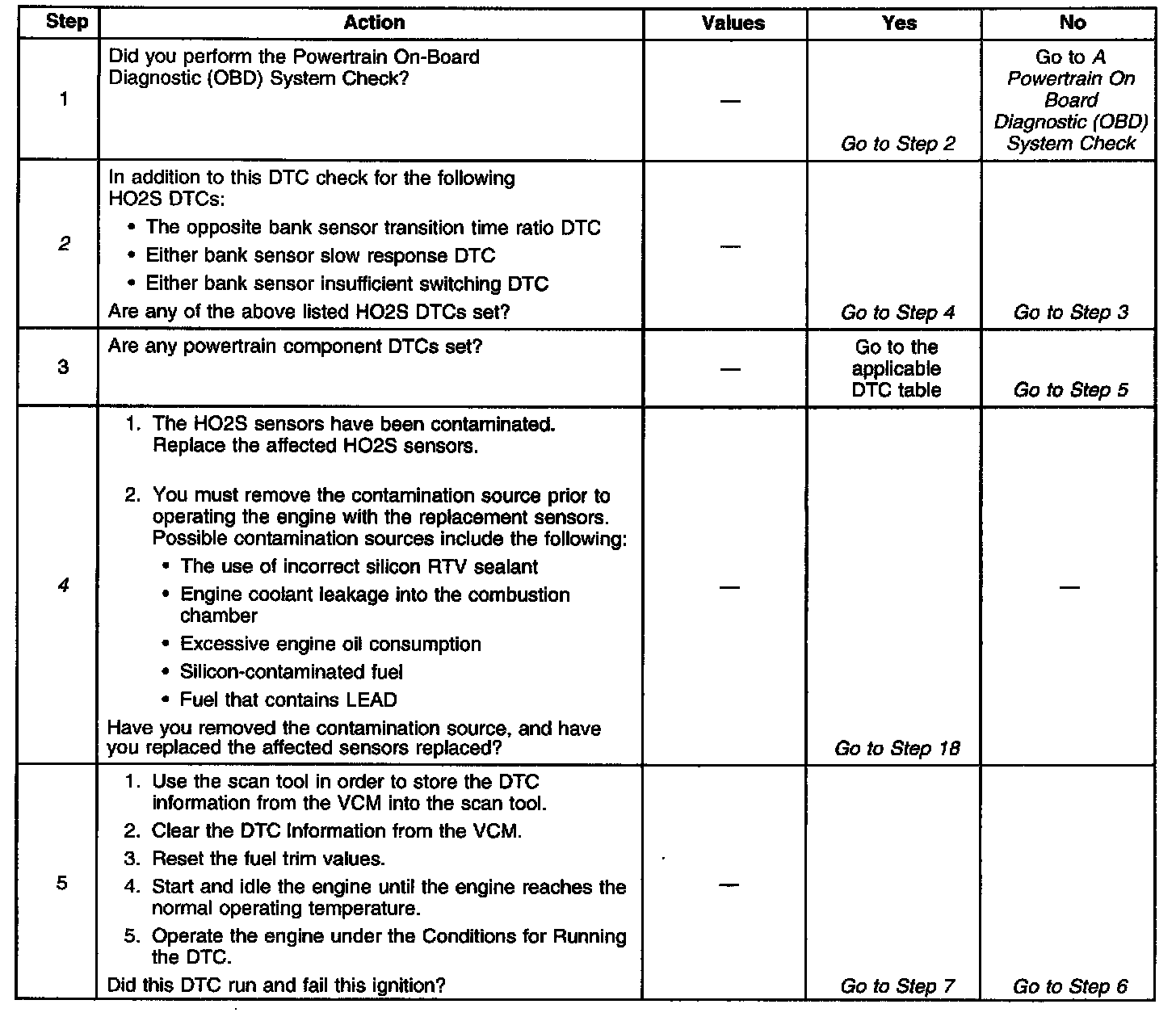 | Step | Action | Values | Yes | No |
|---|---|---|---|---|
| 1 | Did you perform the Powertrain On-Board Diagnostic (OBD) System Check? | — | Go to Step 2 | Go to A Powertrain On Board Diagnostic (OBD) System Check |
| 2 | In addition to this DTC check for the following HO2S DTCs: • The opposite bank sensor transition time ratio DTC • Either bank sensor slow response DTC • Either bank sensor insufficient switching DTC Are any of the above listed HO2S DTCs set? | — | Go to Step 4 | Go to Step 3 |
| 3 | Are any powertrain component DTCs set? | — | Go to the applicable DTC table | Go to Step 5 |
| 4 | 1. The HO2S sensors have been contaminated. Replace the affected HO2S sensors. 2. You must remove the contamination source prior to operating the engine with the replacement sensors. Possible contamination sources include the following: • The use of incorrect silicon RTV sealant • Engine coolant leakage into the combustion chamber • Excessive engine oil consumption • Silicon-contaminated fuel • Fuel that contains LEAD Have you removed the contamination source, and have you replaced the affected sensors replaced? | — | Go to Step 18 | — |
| 5 | 1. Use the scan tool in order to store the DTC information from the VCM into the scan tool. 2. Clear the DTC Information from the VCM. 3. Reset the fuel trim values. 4. Start and idle the engine until the engine reaches the normal operating temperature. 5. Operate the engine under the Conditions for Running the DTC. Did this DTC run and fail this ignition? | — | Go to Step 7 | Go to Step 6 |